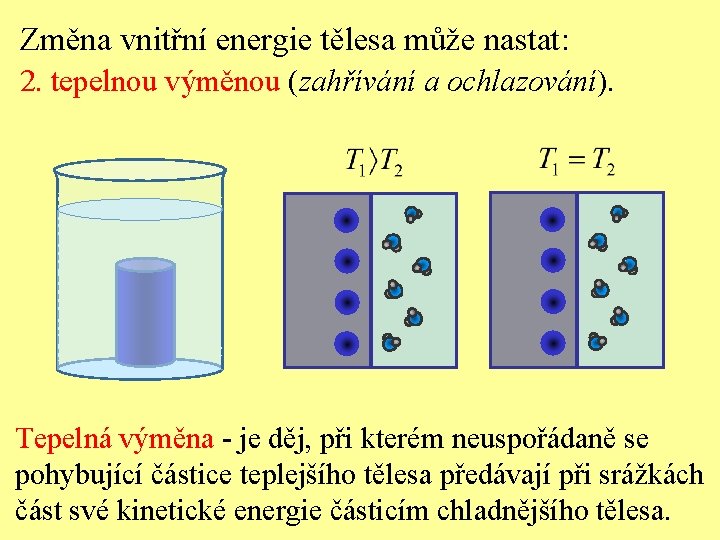 Změna vnitřní energie tělesa může nastat:
2. tepelnou výměnou (zahřívání a ochlazování).

$T_1 \rangle T_2$

$T_1 = T_2$

Tepelná výměna - je děj, při kterém neuspořádaně se pohybující částice teplejšího tělesa předávají při srážkách část své kinetické energie částicím chladnějšího tělesa.